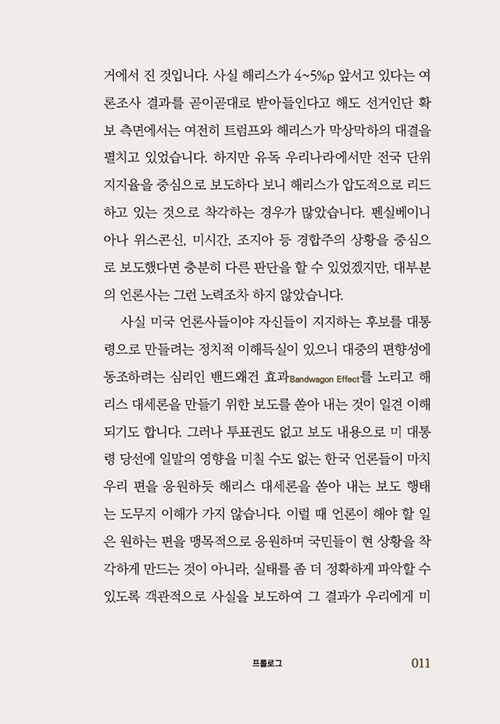 거에서 진 것입니다. 사실 해리스가 4~5%p 앞서고 있다는 여론조사 결과를 곧이곧대로 받아들인다고 해도 선거인단 확보 측면에서는 여전히 트럼프와 해리스가 막상막하의 대결을 펼치고 있었습니다. 하지만 유독 우리나라에서만 전국 단위 지지율을 중심으로 보도하다 보니 해리스가 압도적으로 리드하고 있는 것으로 착각하는 경우가 많았습니다. 펜실베이니아나 위스콘신, 미시간, 조지아 등 경합주의 상황을 중심으로 보도했다면 충분히 다른 판단을 할 수 있었겠지만, 대부분의 언론사는 그런 노력조차 하지 않았습니다.

사실 미국 언론사들이야 자신들이 지지하는 후보를 대통령으로 만들려는 정치적 이해득실이 있으니 대중의 편향성에 동조하려는 심리인 밴드왜건 효과Bandwagon Effect를 노리고 해리스 대세론을 만들기 위한 보도를 쏟아 내는 것이 일견 이해되기도 합니다. 그러나 투표권도 없고 보도 내용으로 미 대통령 당선에 일말의 영향을 미칠 수도 없는 한국 언론들이 마치 우리 편을 응원하듯 해리스 대세론을 쏟아 내는 보도 행태는 도무지 이해가 가지 않습니다. 이럴 때 언론이 해야 할 일은 원하는 편을 맹목적으로 응원하며 국민들이 현 상황을 착각하게 만드는 것이 아니라, 실태를 좀 더 정확하게 파악할 수 있도록 객관적으로 사실을 보도하여 그 결과가 우리에게 미

프롤로그 011